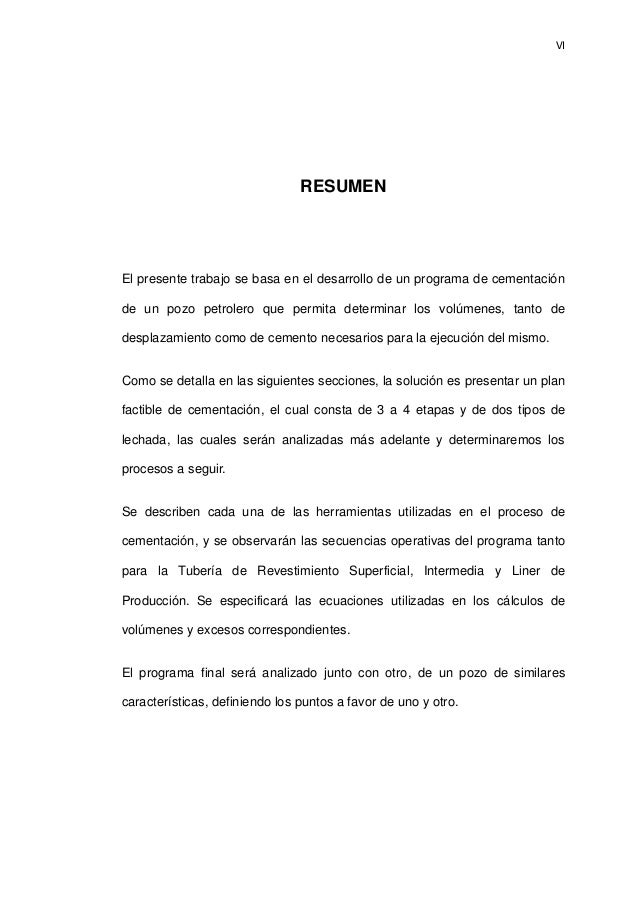 VI

RESUMEN

El presente trabajo se basa en el desarrollo de un programa de cementación de un pozo petrolero que permita determinar los volúmenes, tanto de desplazamiento como de cemento necesarios para la ejecución del mismo.

Como se detalla en las siguientes secciones, la solución es presentar un plan factible de cementación, el cual consta de 3 a 4 etapas y de dos tipos de lechada, las cuales serán analizadas más adelante y determinaremos los procesos a seguir.

Se describen cada una de las herramientas utilizadas en el proceso de cementación, y se observarán las secuencias operativas del programa tanto para la Tubería de Revestimiento Superficial, Intermedia y Liner de Producción. Se especificará las ecuaciones utilizadas en los cálculos de volúmenes y excesos correspondientes.

El programa final será analizado junto con otro, de un pozo de similares características, definiendo los puntos a favor de uno y otro.